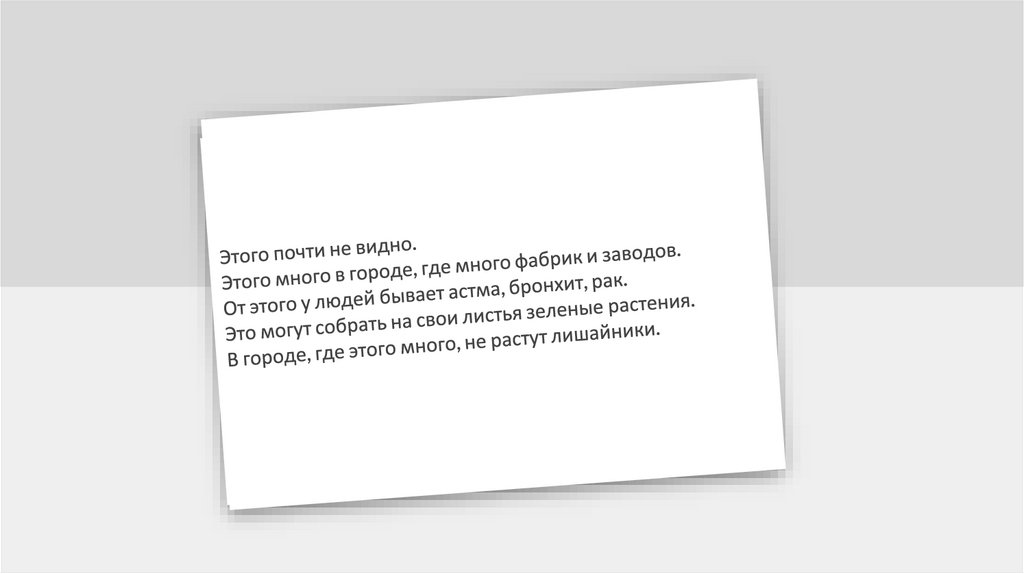 Этого почти не видно.
Этого много в городе, где много фабрик и заводов.
От этого у людей бывает астма, бронхит, рак.
Это могут собрать на свои листья зеленые растения.
В городе, где этого много, не растут лишайники.